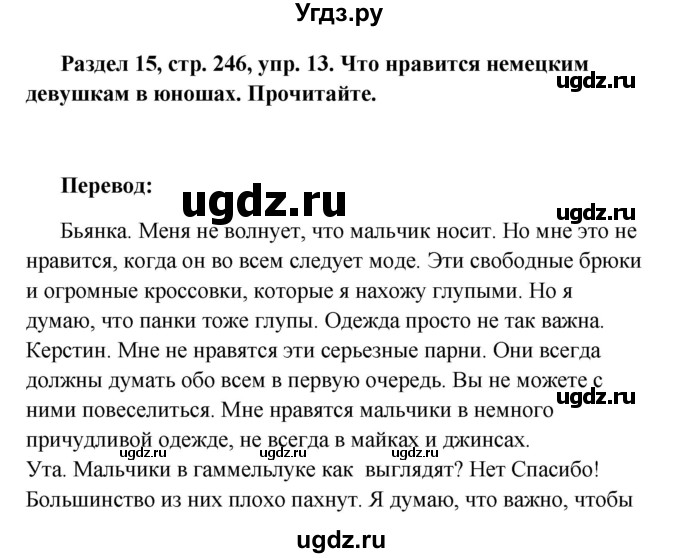 Угдз.ру

Раздел 15, стр. 246, упр. 13. Что нравится немецким девушкам в юношах. Прочитайте.

ugdz.ru

Перевод:

ugdz.ru

ugdz.ru

Бьянка. Меня не волнует, что мальчик носит. Но мне это не нравится, когда он во всем следует моде. Эти свободные брюки и огромные кроссовки, которые я нахожу глупыми. Но я думаю, что панки тоже глупы. Одежда просто не так важна.
Керстин. Мне не нравятся эти серьезные парни. Они всегда должны думать обо всем в первую очередь. Вы не можете с ними повеселиться. Мне нравятся мальчики в немного причудливой одежде, не всегда в майках и джинсах.

ugdz.ru

ugdz.ru ugdz.ru ugdz.ru

Ута. Мальчики в гаммельлуке как выглядят? Нет Спасибо! Большинство из них плохо пахнут. Я думаю, что важно, чтобы

ugdz.ru